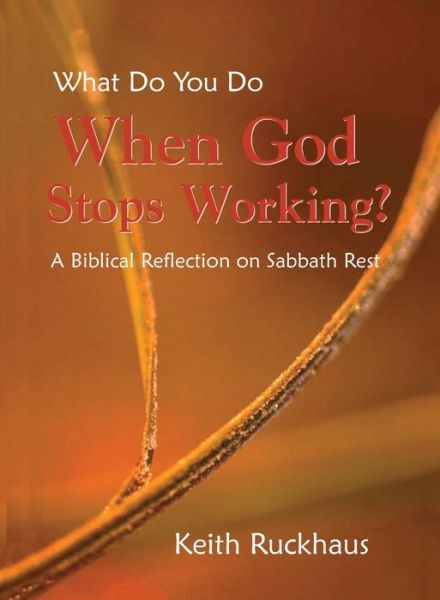 What Do You Do
When God Stops Working?

A Biblical Reflection on Sabbath Rest

Keith Ruckhaus